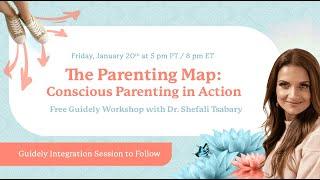 Friday, January 20th at 5 pm PT / 8 pm ET

The Parenting Map:
Conscious Parenting in Action

Free Guidely Workshop with Dr. Shefali Tsabary

Guidely Integration Session to Follow